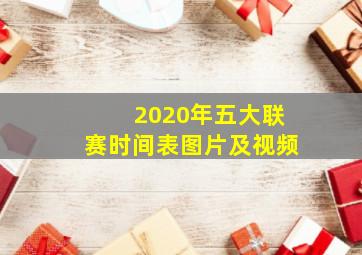 2020年五大联赛时间表图片及视频